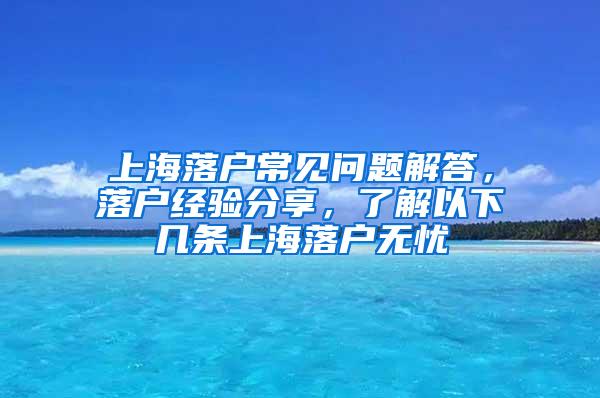 上海落户常见问题解答，落户经验分享，了解以下几条上海落户无忧